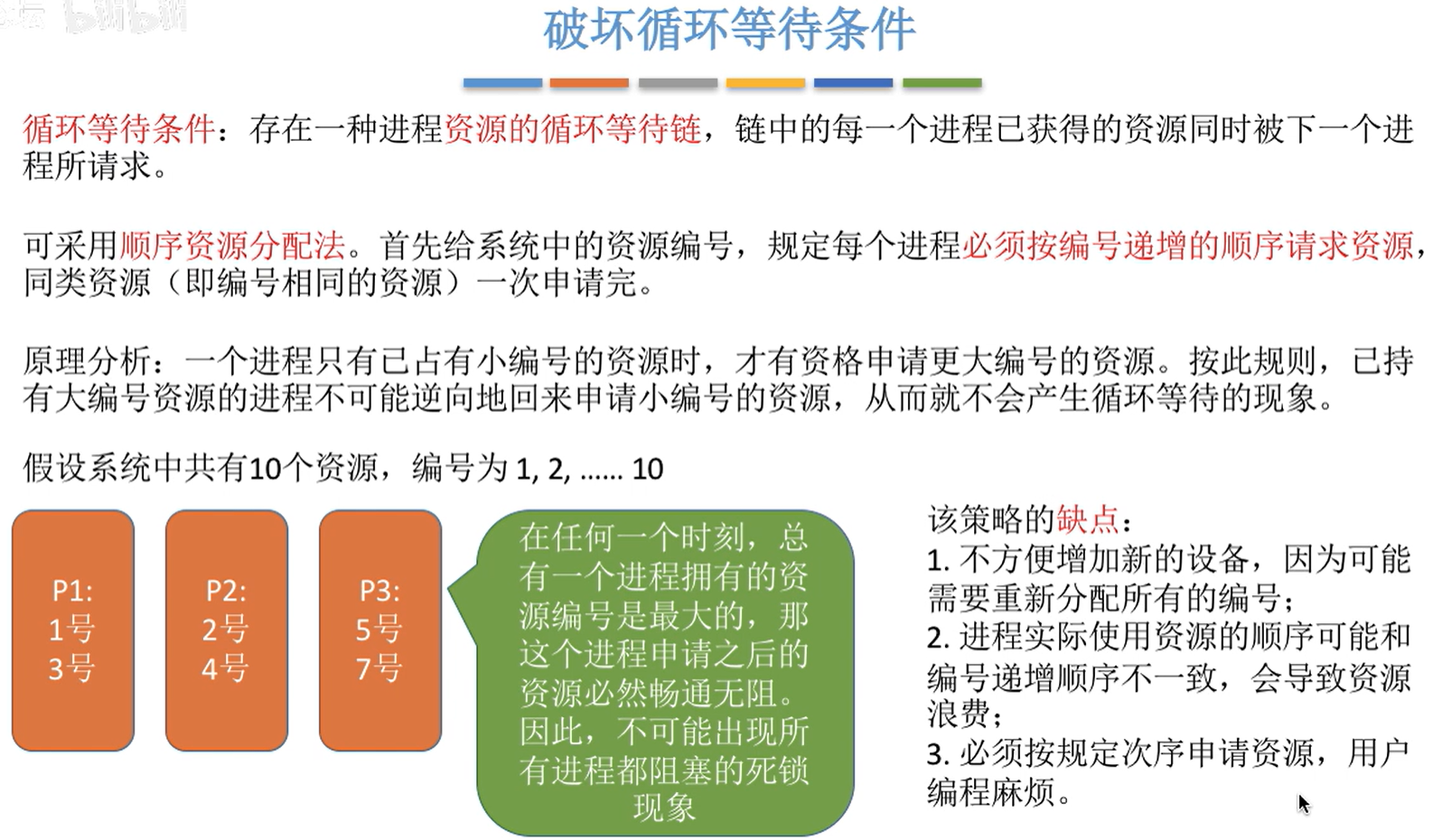 破坏循环等待条件

循环等待条件：存在一种进程资源的循环等待链，链中的每一个进程已获得的资源同时被下一个进程所请求。

可采用顺序资源分配法。首先给系统中的资源编号，规定每个进程必须按编号递增的顺序请求资源，同类资源（即编号相同的资源）一次申请完。

原理分析：一个进程只有已占有小编号的资源时，才有资格申请更大编号的资源。按此规则，已持有大编号资源的进程不可能逆向地回来申请小编号的资源，从而就不会产生循环等待的现象。

假设系统中共有10个资源，编号为 1, 2, ...... 10

P1:
1号
3号

P2:
2号
4号

P3:
5号
7号

在任何一个时刻，总有一个进程拥有的资源编号是最大的，那这个进程申请之后的资源必然畅通无阻。因此，不可能出现所有进程都阻塞的死锁现象

该策略的缺点：
1. 不方便增加新的设备，因为可能需要重新分配所有的编号；
2. 进程实际使用资源的顺序可能和编号递增顺序不一致，会导致资源浪费；
3. 必须按规定次序申请资源，用户编程麻烦。